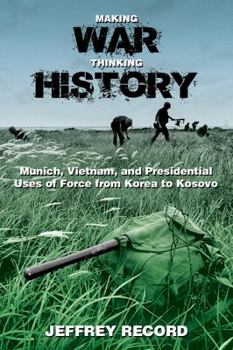 MAKING
WAR
THINKING
HISTORY

Munich, Vietnam, and Presidential Uses of Force from Korea to Kosovo

JEFFREY RECORD